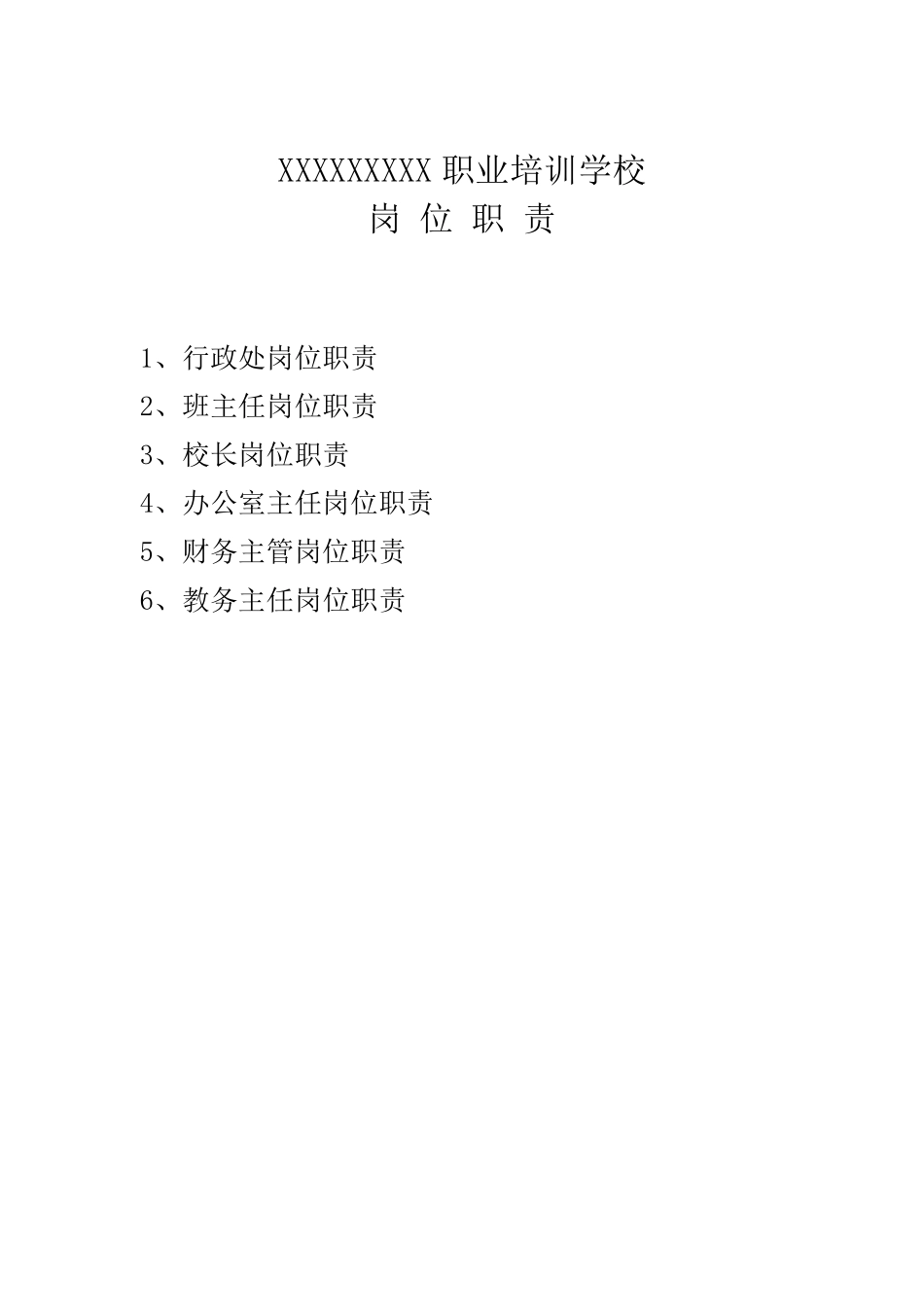 XXXXXXXXX 职业培训学校

岗 位 职 责

1、行政处岗位职责

2、班主任岗位职责

3、校长岗位职责

4、办公室主任岗位职责

5、财务主管岗位职责

6、教务主任岗位职责